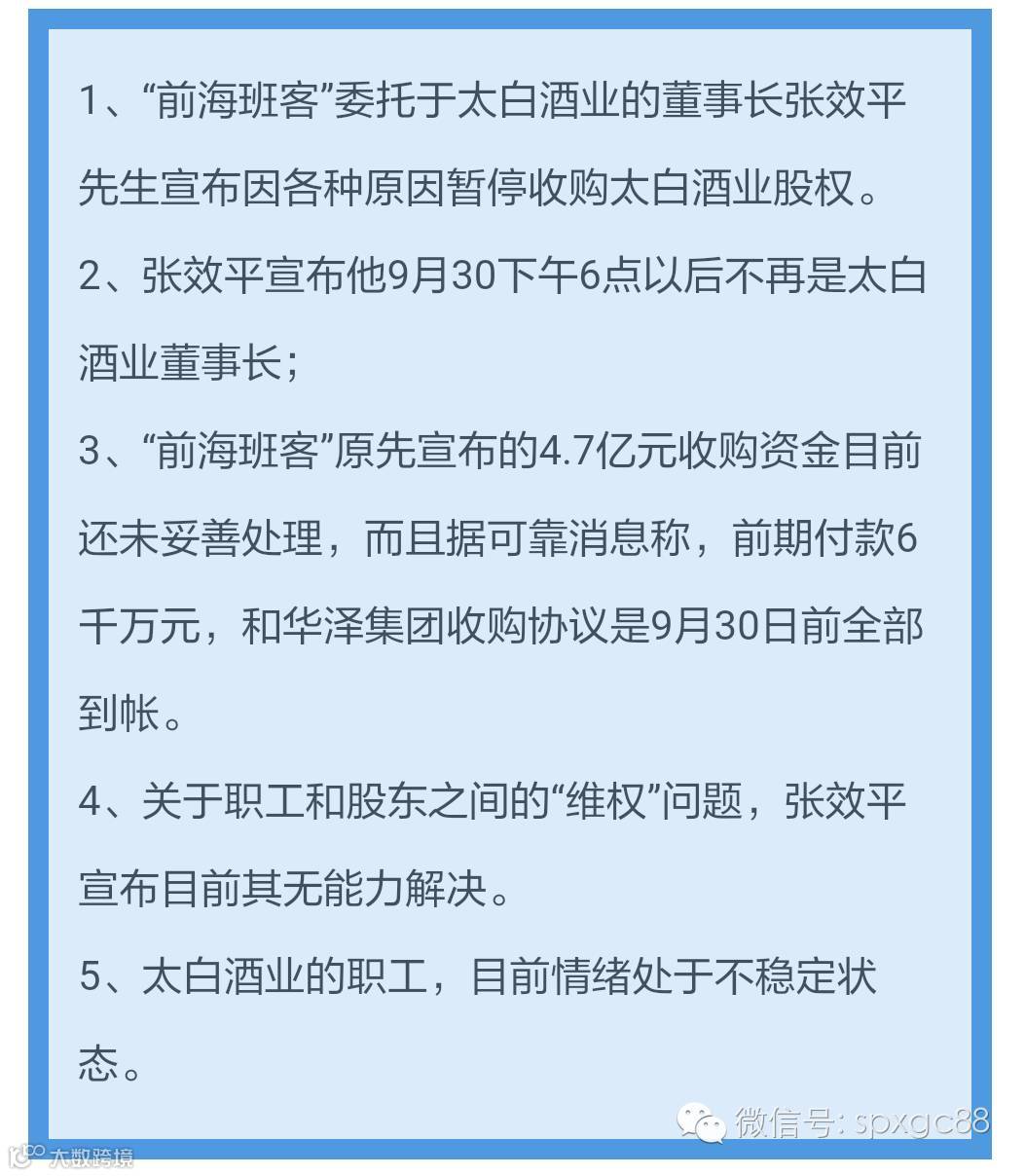 1、“前海班客”委托于太白酒业的董事长张效平先生宣布因各种原因暂停收购太白酒业股权。

2、张效平宣布他9月30下午6点以后不再是太白酒业董事长；

3、“前海班客”原先宣布的4.7亿元收购资金目前还未妥善处理，而且据可靠消息称，前期付款6千万元，和华泽集团收购协议是9月30日前全部到帐。

4、关于职工和股东之间的“维权”问题，张效平宣布目前其无能力解决。

5、太白酒业的职工，目前情绪处于不稳定状态。

微信号: spxgc88

大数跨境